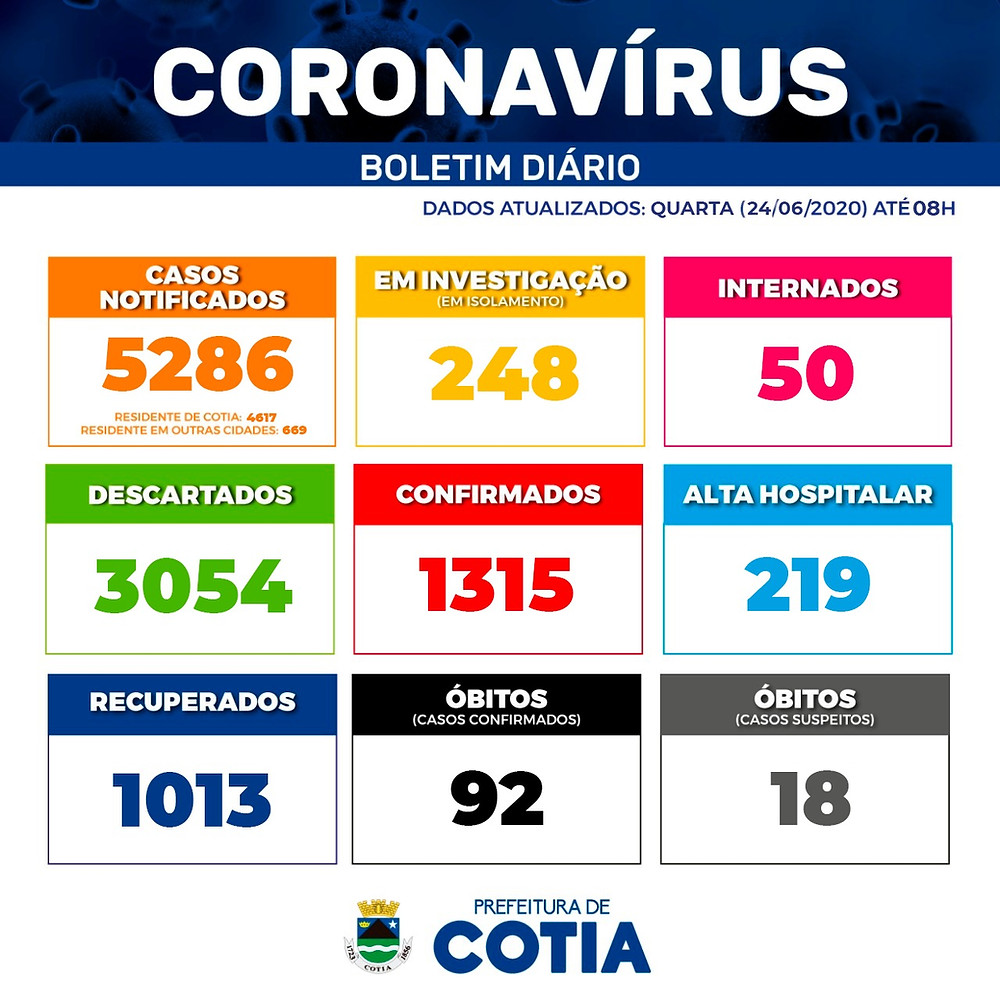 CORONAVÍRUS

BOLETIM DIÁRIO

DADOS ATUALIZADOS: QUARTA (24/06/2020) ATÉ 08H

CASOS NOTIFICADOS

5286

RESIDENTE DE COTIA: 4617
RESIDENTE EM OUTRAS CIDADES: 669

EM INVESTIGAÇÃO
(EM ISOLAMENTO)

248

INTERNADOS

50

DESCARTADOS

3054

CONFIRMADOS

1315

ALTA HOSPITALAR

219

RECUPERADOS

1013

ÓBITOS
(CASOS CONFIRMADOS)

92

ÓBITOS
(CASOS SUSPEITOS)

18

1723 COTIA 1856

PREFEITURA DE
COTIA